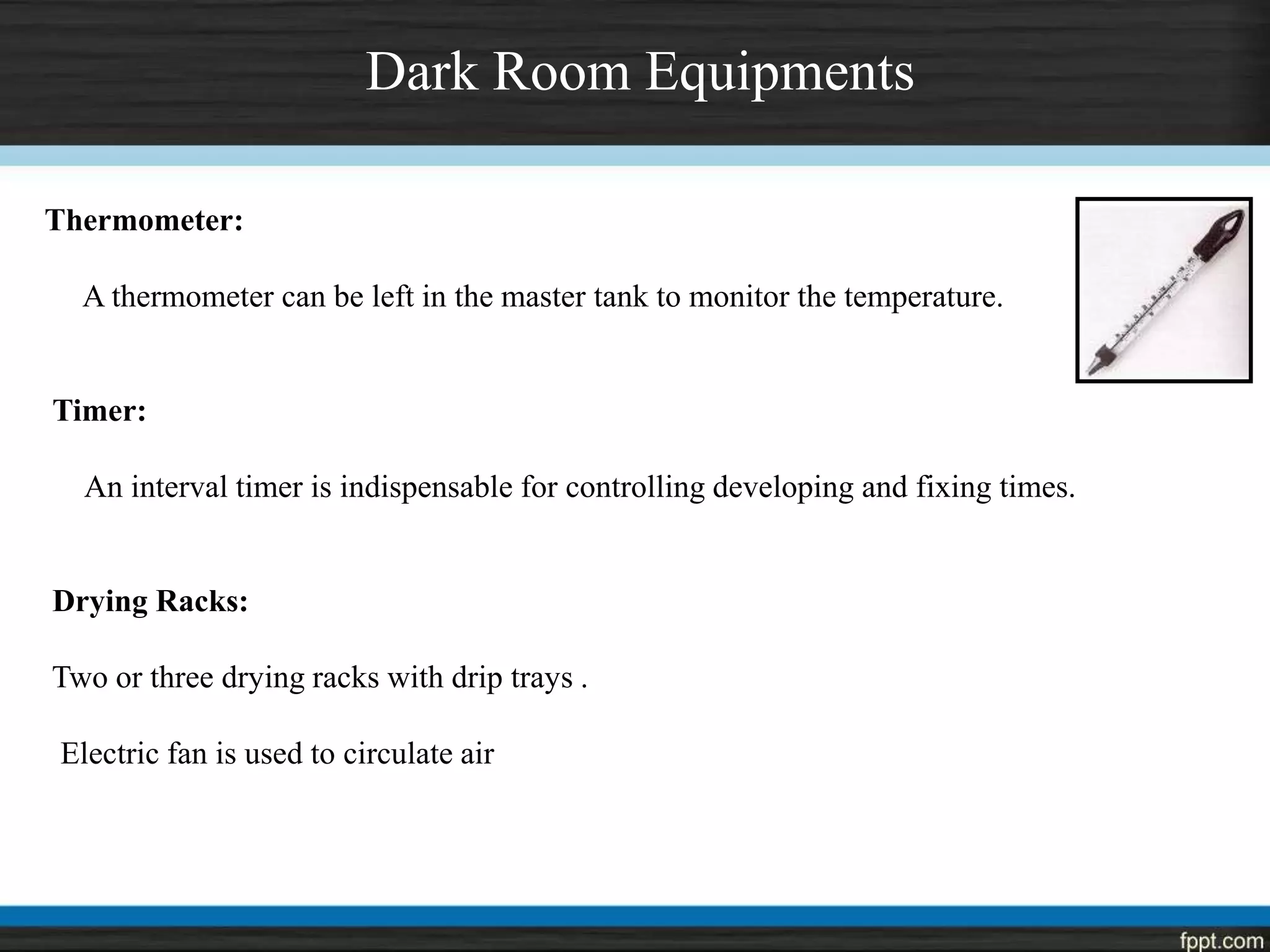 Dark Room Equipments

Thermometer:

A thermometer can be left in the master tank to monitor the temperature.

Timer:

An interval timer is indispensable for controlling developing and fixing times.

Drying Racks:

Two or three drying racks with drip trays .

Electric fan is used to circulate air

fppt.com